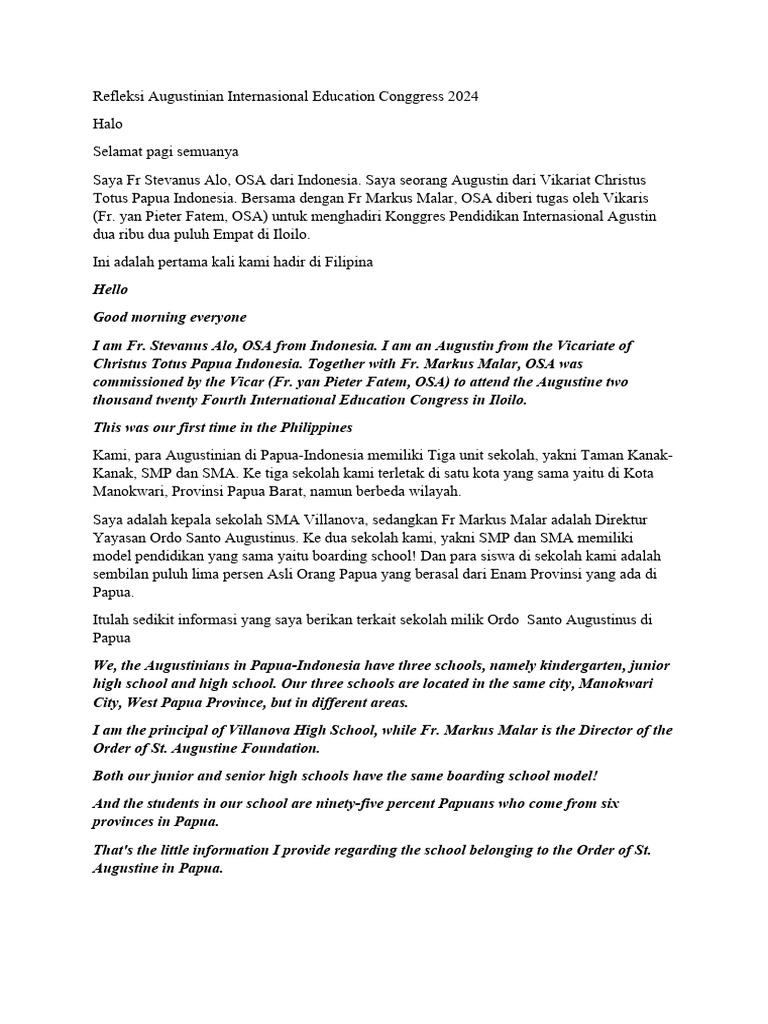 Refleksi Augustinian Internasional Education Conggress 2024

Halo

Selamat pagi semuanya

Saya Fr Stevanus Alo, OSA dari Indonesia. Saya seorang Augustin dari Vikariat Christus Totus Papua Indonesia. Bersama dengan Fr Markus Malar, OSA diberi tugas oleh Vikaris (Fr. yan Pieter Fatem, OSA) untuk menghadiri Konggres Pendidikan Internasional Agustin dua ribu dua puluh Empat di Iloilo.

Ini adalah pertama kali kami hadir di Filipina

Hello

Good morning everyone

I am Fr. Stevanus Alo, OSA from Indonesia. I am an Augustin from the Vicariate of Christus Totus Papua Indonesia. Together with Fr. Markus Malar, OSA was commissioned by the Vicar (Fr. yan Pieter Fatem, OSA) to attend the Augustine two thousand twenty Fourth International Education Congress in Iloilo.

This was our first time in the Philippines

Kami, para Augustinian di Papua-Indonesia memiliki Tiga unit sekolah, yakni Taman Kanak-Kanak, SMP dan SMA. Ke tiga sekolah kami terletak di satu kota yang sama yaitu di Kota Manokwari, Provinsi Papua Barat, namun berbeda wilayah.

Saya adalah kepala sekolah SMA Villanova, sedangkan Fr Markus Malar adalah Direktur Yayasan Ordo Santo Augustinus. Ke dua sekolah kami, yakni SMP dan SMA memiliki model pendidikan yang sama yaitu boarding school! Dan para siswa di sekolah kami adalah sembilan puluh lima persen Asli Orang Papua yang berasal dari Enam Provinsi yang ada di Papua.

Itulah sedikit informasi yang saya berikan terkait sekolah milik Ordo Santo Augustinus di Papua

We, the Augustinians in Papua-Indonesia have three schools, namely kindergarten, junior high school and high school. Our three schools are located in the same city, Manokwari City, West Papua Province, but in different areas.

I am the principal of Villanova High School, while Fr. Markus Malar is the Director of the Order of St. Augustine Foundation.

Both our junior and senior high schools have the same boarding school model!

And the students in our school are ninety-five percent Papuans who come from six provinces in Papua.

That's the little information I provide regarding the school belonging to the Order of St. Augustine in Papua.